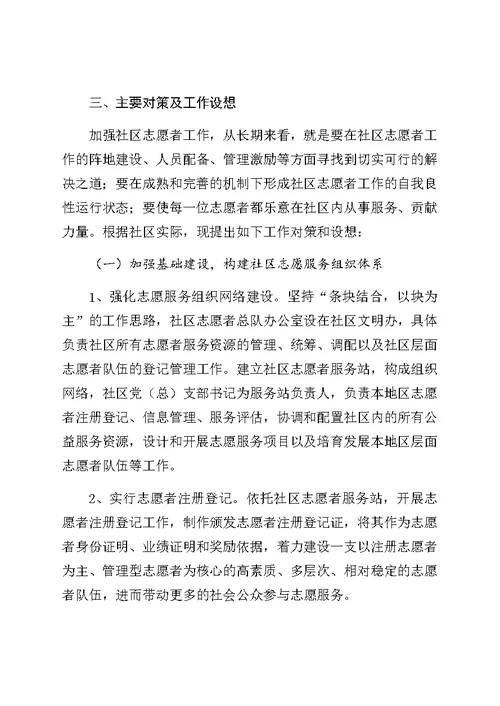 三、主要对策及工作设想

加强社区志愿者工作，从长期来看，就是要在社区志愿者工作的阵地建设、人员配备、管理激励等方面寻找到切实可行的解决之道；要在成熟和完善的机制下形成社区志愿者工作的自我良性运行状态；要使每一位志愿者都乐意在社区内从事服务、贡献力量。根据社区实际，现提出如下工作对策和设想：

（一）加强基础建设，构建社区志愿服务组织体系

1、强化志愿服务组织网络建设。坚持“条块结合，以块为主”的工作思路，社区志愿者总队办公室设在社区文明办，具体负责社区所有志愿者服务资源的管理、统筹、调配以及社区层面志愿者队伍的登记管理工作。建立社区志愿者服务站，构成组织网络，社区党（总）支部书记为服务站负责人，负责本地区志愿者注册登记、信息管理、服务评估，协调和配置社区内的所有公益服务资源，设计和开展志愿服务项目以及培育发展本地区层面志愿者队伍等工作。

2、实行志愿者注册登记。依托社区志愿者服务站，开展志愿者注册登记工作，制作颁发志愿者注册登记证，将其作为志愿者身份证明、业绩证明和奖励依据，着力建设一支以注册志愿者为主、管理型志愿者为核心的高素质、多层次、相对稳定的志愿者队伍，进而带动更多的社会公众参与志愿服务。